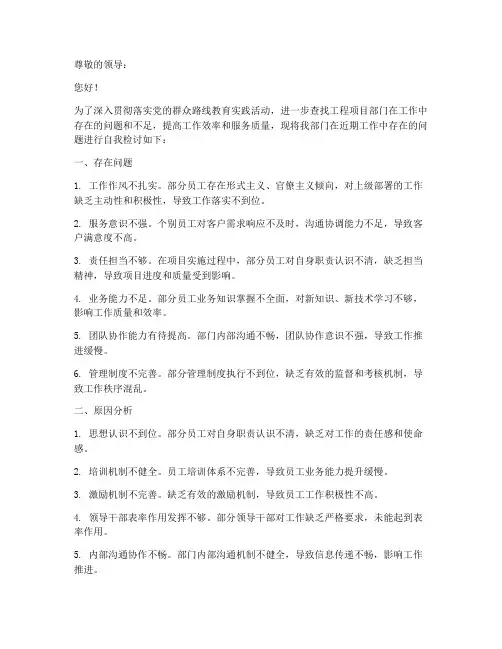 尊敬的领导：

您好！

为了深入贯彻落实党的群众路线教育实践活动，进一步查找工程项目部门在工作中存在的问题和不足，提高工作效率和服务质量，现将我部门在近期工作中存在的问题进行自我检讨如下：

一、存在问题

1. 工作作风不扎实。部分员工存在形式主义、官僚主义倾向，对上级部署的工作缺乏主动性和积极性，导致工作落实不到位。

2. 服务意识不强。个别员工对客户需求响应不及时，沟通协调能力不足，导致客户满意度不高。

3. 责任担当不够。在项目实施过程中，部分员工对自身职责认识不清，缺乏担当精神，导致项目进度和质量受到影响。

4. 业务能力不足。部分员工业务知识掌握不全面，对新知识、新技术学习不够，影响工作质量和效率。

5. 团队协作能力有待提高。部门内部沟通不畅，团队协作意识不强，导致工作推进缓慢。

6. 管理制度不完善。部分管理制度执行不到位，缺乏有效的监督和考核机制，导致工作秩序混乱。

二、原因分析

1. 思想认识不到位。部分员工对自身职责认识不清，缺乏对工作的责任感和使命感。

2. 培训机制不健全。员工培训体系不完善，导致员工业务能力提升缓慢。

3. 激励机制不完善。缺乏有效的激励机制，导致员工工作积极性不高。

4. 领导干部表率作用发挥不够。部分领导干部对工作缺乏严格要求，未能起到表率作用。

5. 内部沟通协作不畅。部门内部沟通机制不健全，导致信息传递不畅，影响工作推进。